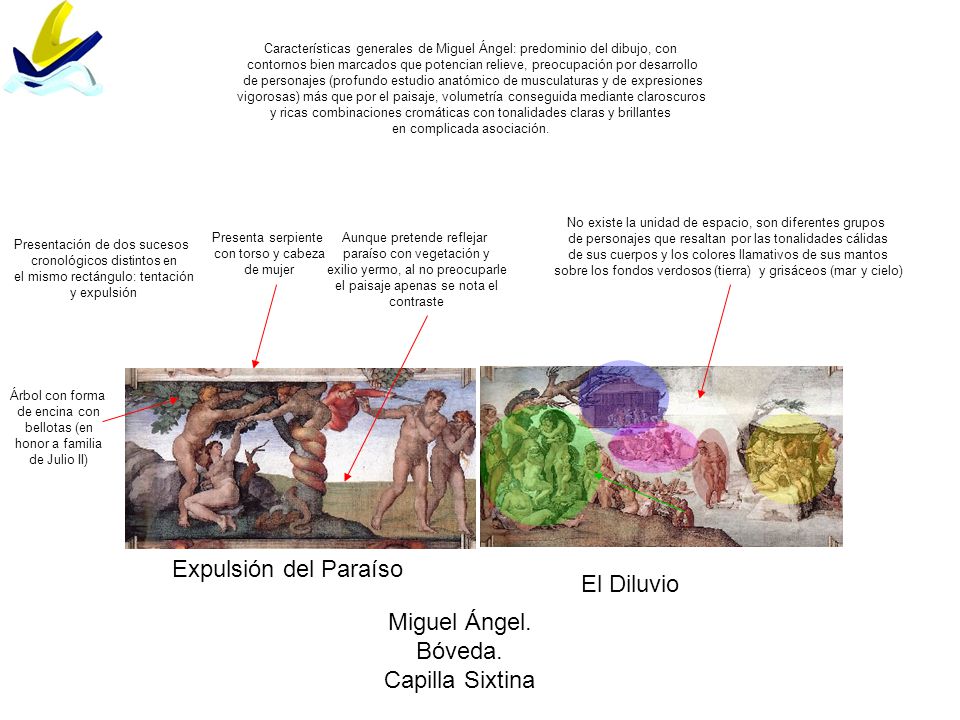 Características generales de Miguel Ángel: predominio del dibujo, con contornos bien marcados que potencian relieve, preocupación por desarrollo de personajes (profundo estudio anatómico de musculaturas y de expresiones vigorosas) más que por el paisaje, volumetría conseguida mediante claroscuros y ricas combinaciones cromáticas con tonalidades claras y brillantes en complicada asociación.

Presentación de dos sucesos cronológicos distintos en el mismo rectángulo: tentación y expulsión

Presenta serpiente con torso y cabeza de mujer

Aunque pretende reflejar paraíso con vegetación y exilio yermo, al no preocuparle el paisaje apenas se nota el contraste

No existe la unidad de espacio, son diferentes grupos de personajes que resaltan por las tonalidades cálidas de sus cuerpos y los colores llamativos de sus mantos sobre los fondos verdosos (tierra) y grisáceos (mar y cielo)

Árbol con forma de encina con bellotas (en honor a familia de Julio II)

Expulsión del Paraíso

El Diluvio

Miguel Ángel.
Bóveda.
Capilla Sixtina